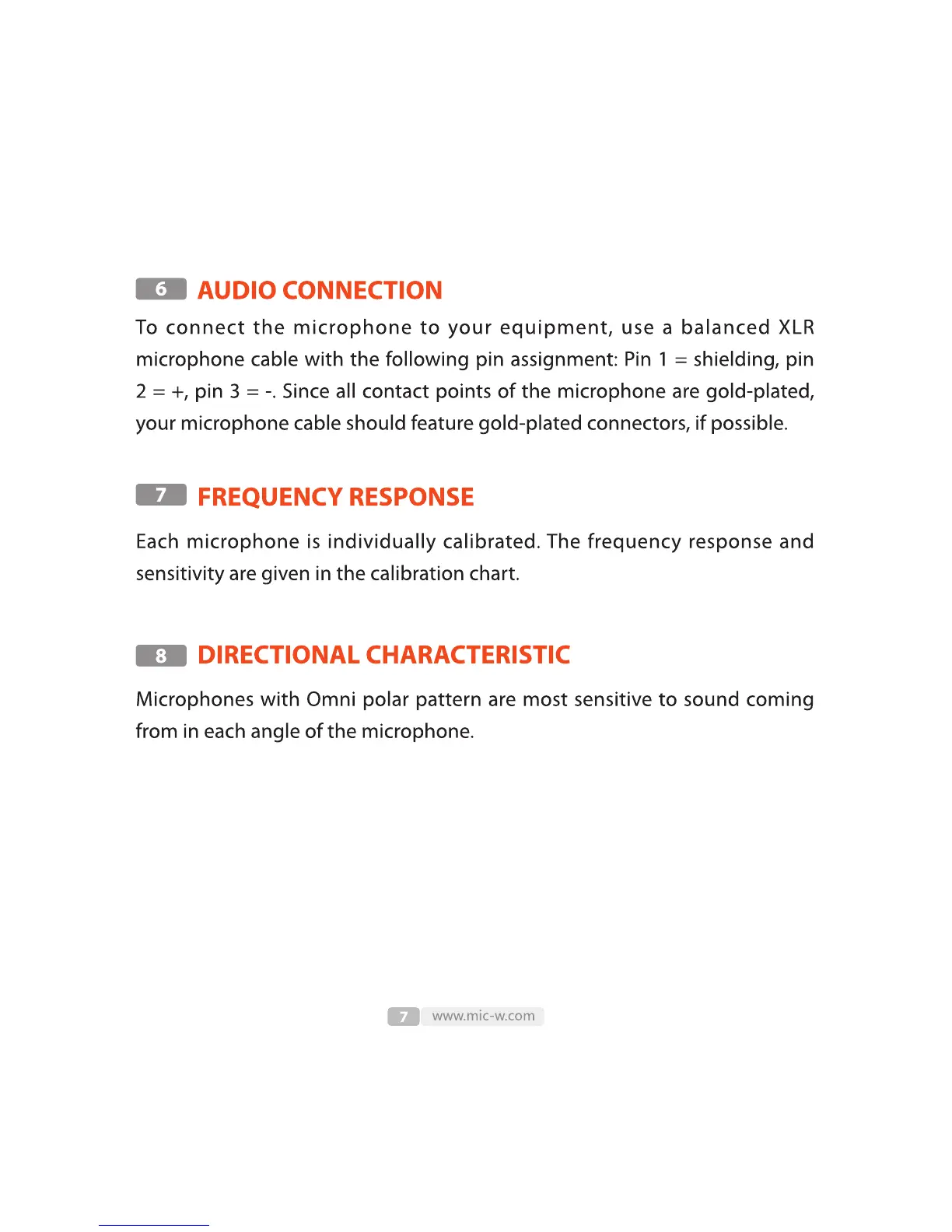 6 AUDIO CONNECTION

To connect the microphone to your equipment, use a balanced XLR microphone cable with the following pin assignment: Pin 1 = shielding, pin 2 = +, pin 3 = -. Since all contact points of the microphone are gold-plated, your microphone cable should feature gold-plated connectors, if possible.

7 FREQUENCY RESPONSE

Each microphone is individually calibrated. The frequency response and sensitivity are given in the calibration chart.

8 DIRECTIONAL CHARACTERISTIC

Microphones with Omni polar pattern are most sensitive to sound coming from in each angle of the microphone.

7 www.mic-w.com